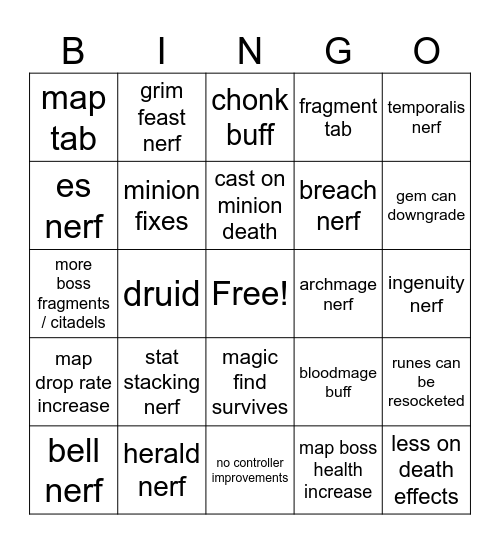 | B | I | N | G | O |
|---|---|---|---|---|
| map tab | grim feast nerf | chonk buff | fragment tab | temporalis nerf |
| es nerf | minion fixes | cast on minion death | breach nerf | gem can downgrade |
| more boss fragments / citadels | druid | Free! | archmage nerf | ingenuity nerf |
| map drop rate increase | stat stacking nerf | magic find survives | bloodmage buff | runes can be resocketed |
| bell nerf | herald nerf | no controller improvements | map boss health increase | less on death effects |